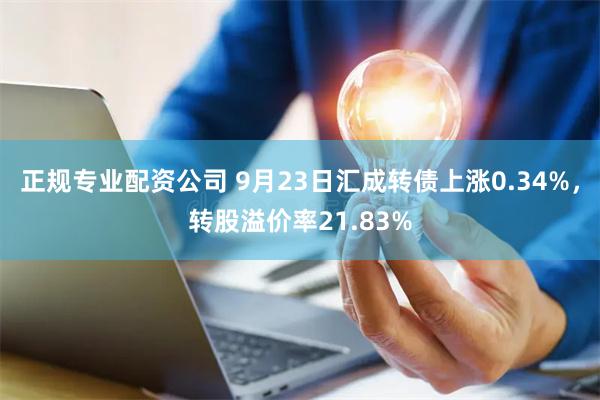 正规专业配资公司 9月23日汇成转债上涨0.34%，转股溢价率21.83%